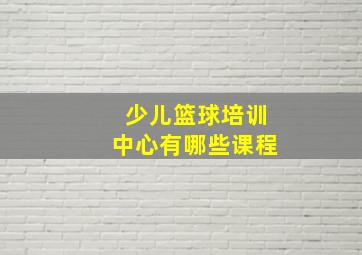 少儿篮球培训
中心有哪些课程